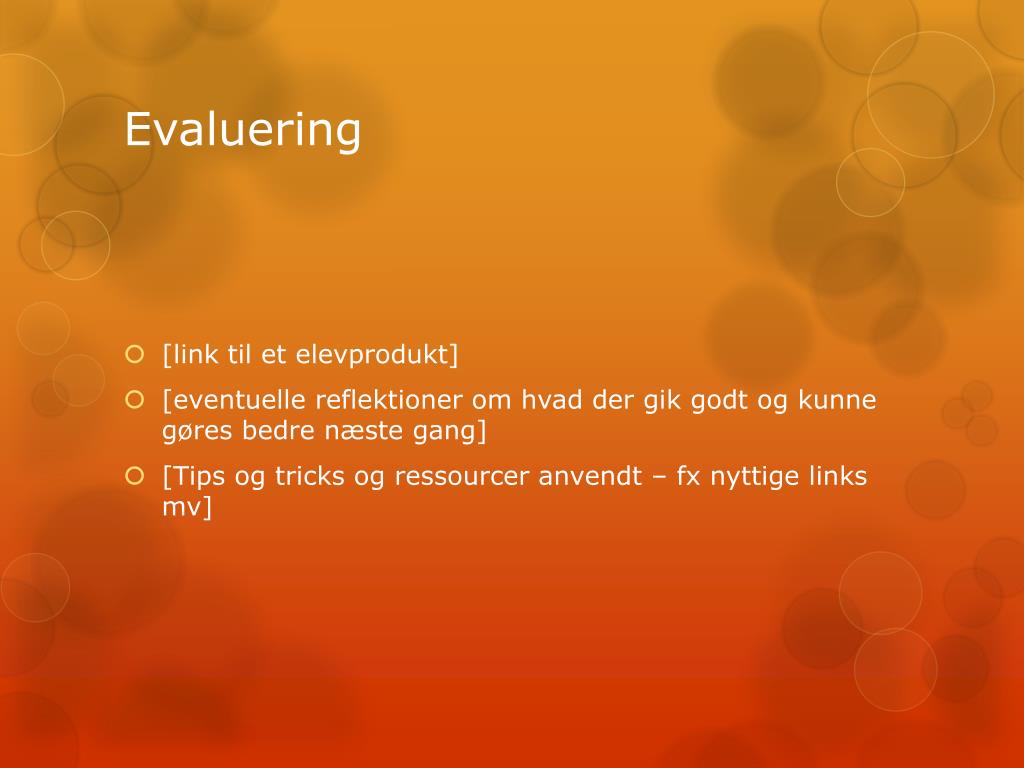 Evaluering

[link til et elevprodukt]

[eventuelle reflektioner om hvad der gik godt og kunne gøres bedre næste gang]

[Tips og tricks og ressourcer anvendt – fx nyttige links mv]